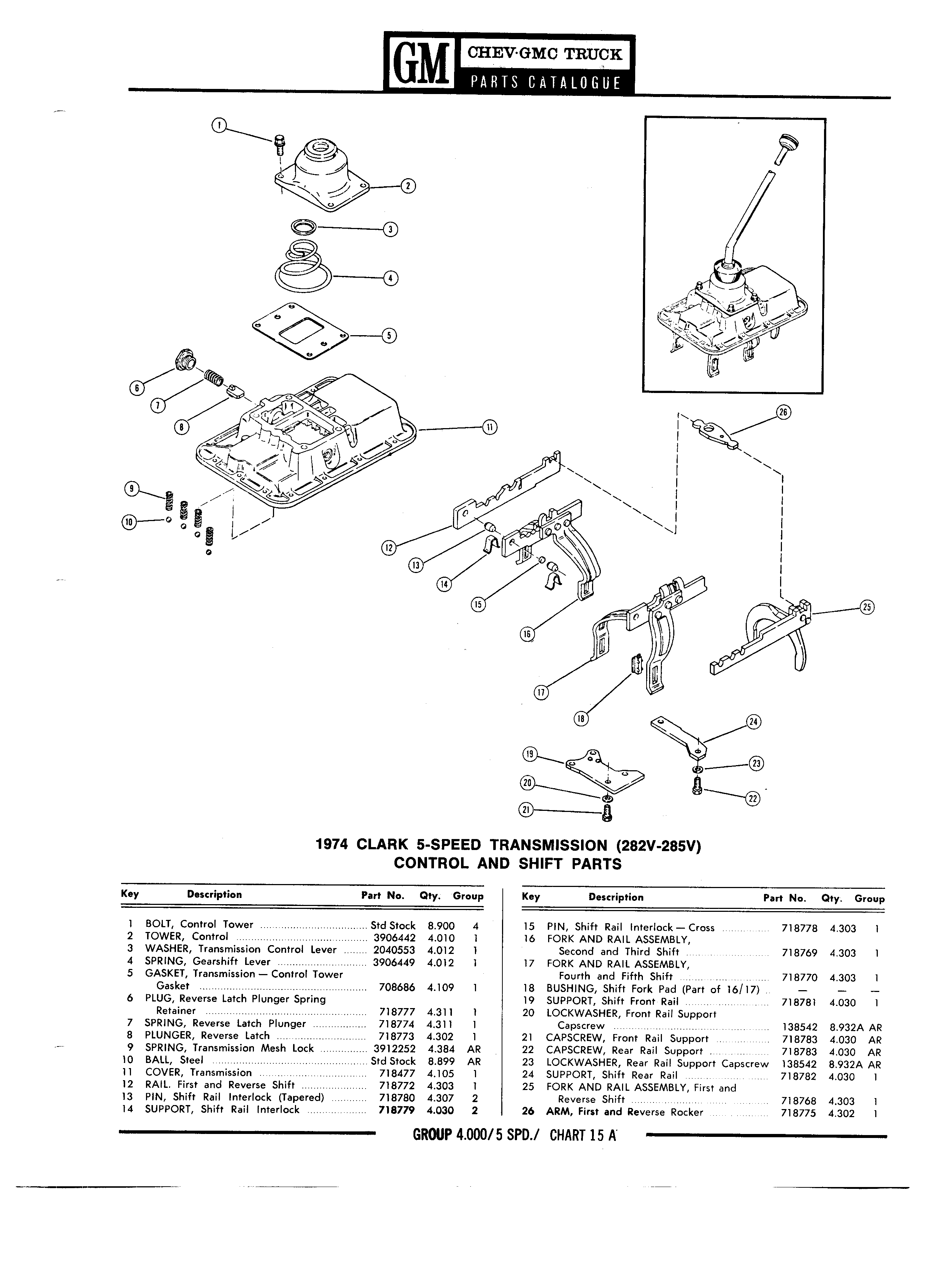 GM CHEV·GMC TRUCK
PARTS CATALOGUE

1
2
3
4
5
6
7
8
11
9
10
12
13
14
15
16
17
18
19
20
21
22
23
24
25
26

1974 CLARK 5-SPEED TRANSMISSION (282V-285V)
CONTROL AND SHIFT PARTS

| Key | Description | Part No. | Qty. | Group |
|---|---|---|---|---|
| 1 | BOLT, Control Tower | Std Stock | 8.900 | 4 |
| 2 | TOWER, Control | 3906442 | 4.010 | 1 |
| 3 | WASHER, Transmission Control Lever | 2040553 | 4.012 | 1 |
| 4 | SPRING, Gearshift Lever | 3906449 | 4.012 | 1 |
| 5 | GASKET, Transmission — Control Tower Gasket | 708686 | 4.109 | 1 |
| 6 | PLUG, Reverse Latch Plunger Spring Retainer | 718777 | 4.311 | 1 |
| 7 | SPRING, Reverse Latch Plunger | 718774 | 4.311 | 1 |
| 8 | PLUNGER, Reverse Latch | 718773 | 4.302 | 1 |
| 9 | SPRING, Transmission Mesh Lock | 3912252 | 4.384 | AR |
| 10 | BALL, Steel | Std Stock | 8.899 | AR |
| 11 | COVER, Transmission | 718477 | 4.105 | 1 |
| 12 | RAIL. First and Reverse Shift | 718772 | 4.303 | 1 |
| 13 | PIN, Shift Rail Interlock (Tapered) | 718780 | 4.307 | 2 |
| 14 | SUPPORT, Shift Rail Interlock | 718779 | 4.030 | 2 |

| Key | Description | Part No. | Qty. | Group |
|---|---|---|---|---|
| 15 | PIN, Shift Rail Interlock — Cross | 718778 | 4.303 | 1 |
| 16 | FORK AND RAIL ASSEMBLY, Second and Third Shift | 718769 | 4.303 | 1 |
| 17 | FORK AND RAIL ASSEMBLY, Fourth and Fifth Shift | 718770 | 4.303 | 1 |
| 18 | BUSHING, Shift Fork Pad (Part of 16/17) | — | — | — |
| 19 | SUPPORT, Shift Front Rail | 718781 | 4.030 | 1 |
| 20 | LOCKWASHER, Front Rail Support Capscrew | 138542 | 8.932A | AR |
| 21 | CAPSCREW, Front Rail Support | 718783 | 4.030 | AR |
| 22 | CAPSCREW, Rear Rail Support | 718783 | 4.030 | AR |
| 23 | LOCKWASHER, Rear Rail Support Capscrew | 138542 | 8.932A | AR |
| 24 | SUPPORT, Shift Rear Rail | 718782 | 4.030 | 1 |
| 25 | FORK AND RAIL ASSEMBLY, First and Reverse Shift | 718768 | 4.303 | 1 |
| 26 | ARM, First and Reverse Rocker | 718775 | 4.302 | 1 |

GROUP 4.000/5 SPD./ CHART 15 A